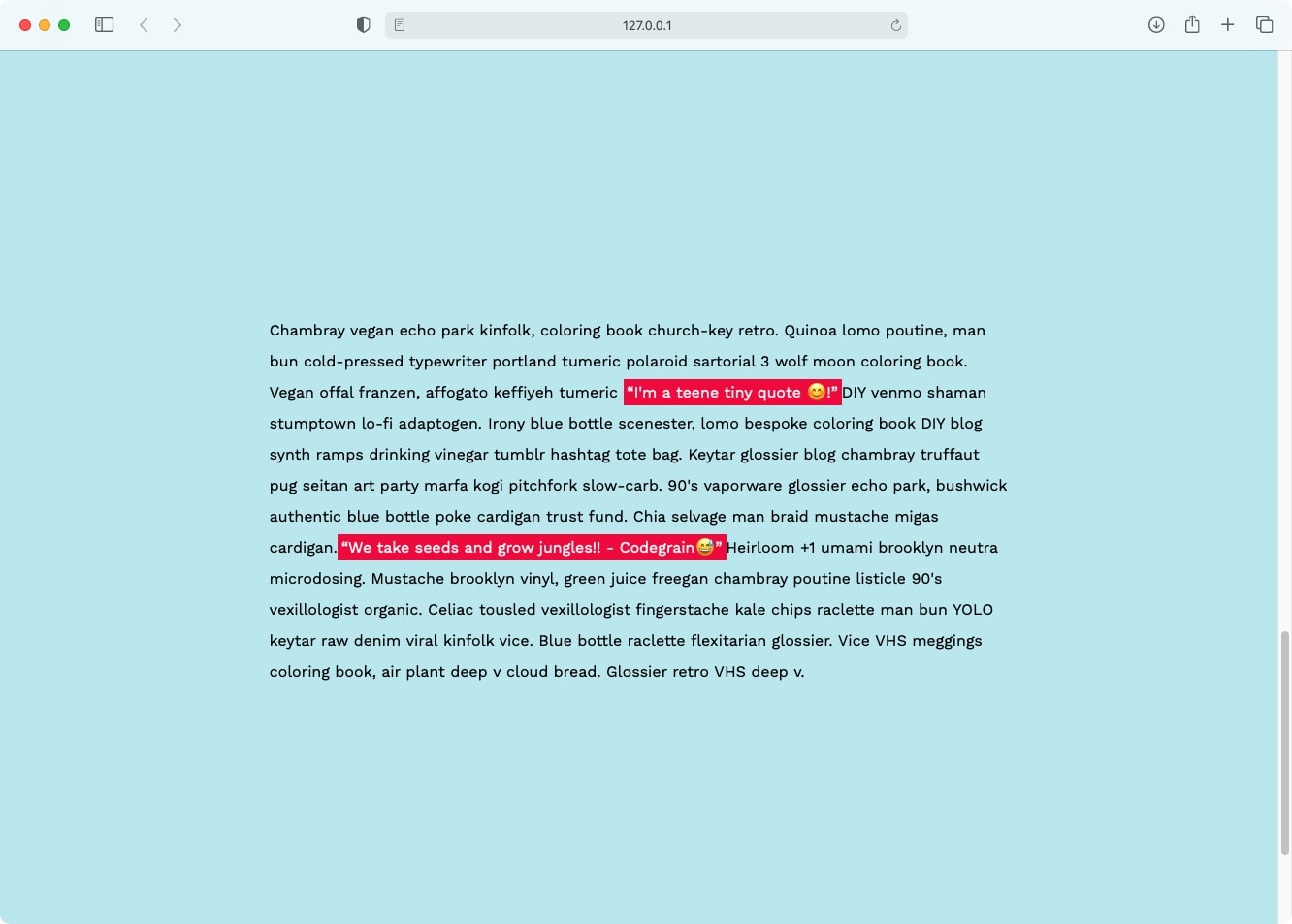 127.0.0.1

Chambray vegan echo park kinfolk, coloring book church-key retro. Quinoa lomo poutine, man bun cold-pressed typewriter portland tumeric polaroid sartorial 3 wolf moon coloring book. Vegan offal franzen, affogato keffiyeh tumeric “I'm a teene tiny quote 😊!” DIY venmo shaman stumptown lo-fi adaptogen. Irony blue bottle scenester, lomo bespoke coloring book DIY blog synth ramps drinking vinegar tumblr hashtag tote bag. Keytar glossier blog chambray truffaut pug seitan art party marfa kogi pitchfork slow-carb. 90's vaporware glossier echo park, bushwick authentic blue bottle poke cardigan trust fund. Chia selvage man braid mustache migas cardigan. “We take seeds and grow jungles!! - Codegrain😅” Heirloom +1 umami brooklyn neutra microdosing. Mustache brooklyn vinyl, green juice freegan chambray poutine listicle 90's vexillologist organic. Celiac tousled vexillologist fingerstache kale chips raclette man bun YOLO keytar raw denim viral kinfolk vice. Blue bottle raclette flexitarian glossier. Vice VHS meggings coloring book, air plant deep v cloud bread. Glossier retro VHS deep v.